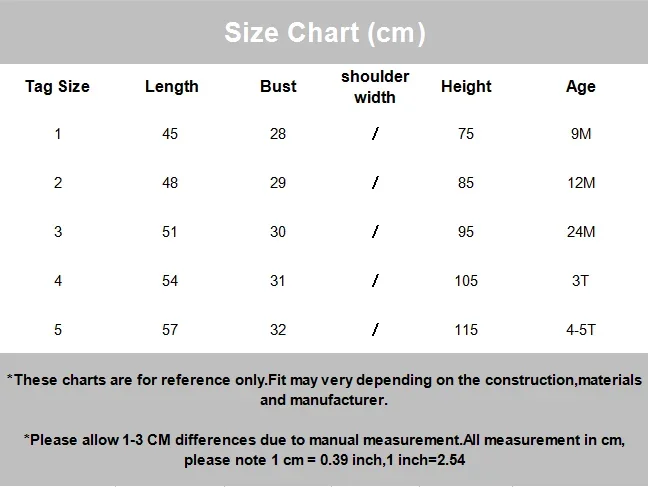 Size Chart (cm)

| Tag Size | Length | Bust | shoulder width | Height | Age |
|---|---|---|---|---|---|
| 1 | 45 | 28 | / | 75 | 9M |
| 2 | 48 | 29 | / | 85 | 12M |
| 3 | 51 | 30 | / | 95 | 24M |
| 4 | 54 | 31 | / | 105 | 3T |
| 5 | 57 | 32 | / | 115 | 4-5T |

*These charts are for reference only.Fit may very depending on the construction,materials and manufacturer.

*Please allow 1-3 CM differences due to manual measurement.All measurement in cm, please note 1 cm = 0.39 inch,1 inch=2.54